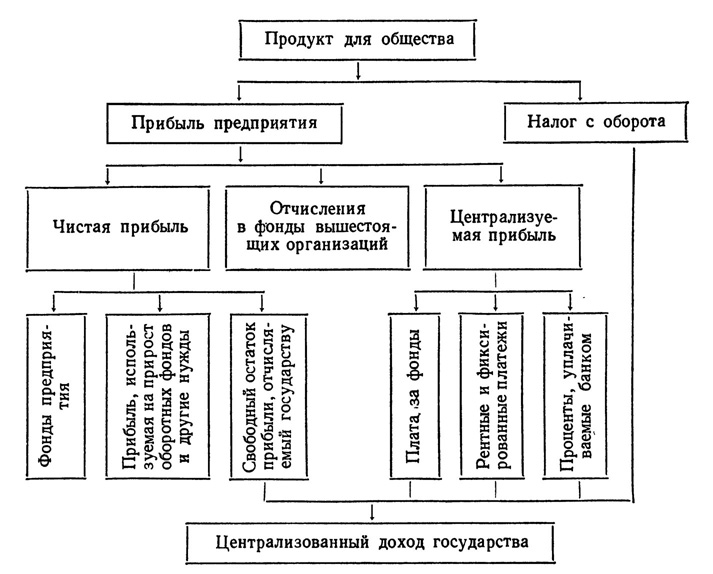 Продукт для общества

Прибыль предприятия

Налог с оборота

Чистая прибыль

Отчисления в фонды вышестоящих организаций

Централизуемая прибыль

Фонды предприятия

Прибыль, используемая на прирост оборотных фондов и другие нужды

Свободный остаток прибыли, отчисляемый государству

Плата за фонды

Рентные и фиксированные платежи

Проценты, уплачиваемые банком

Централизованный доход государства